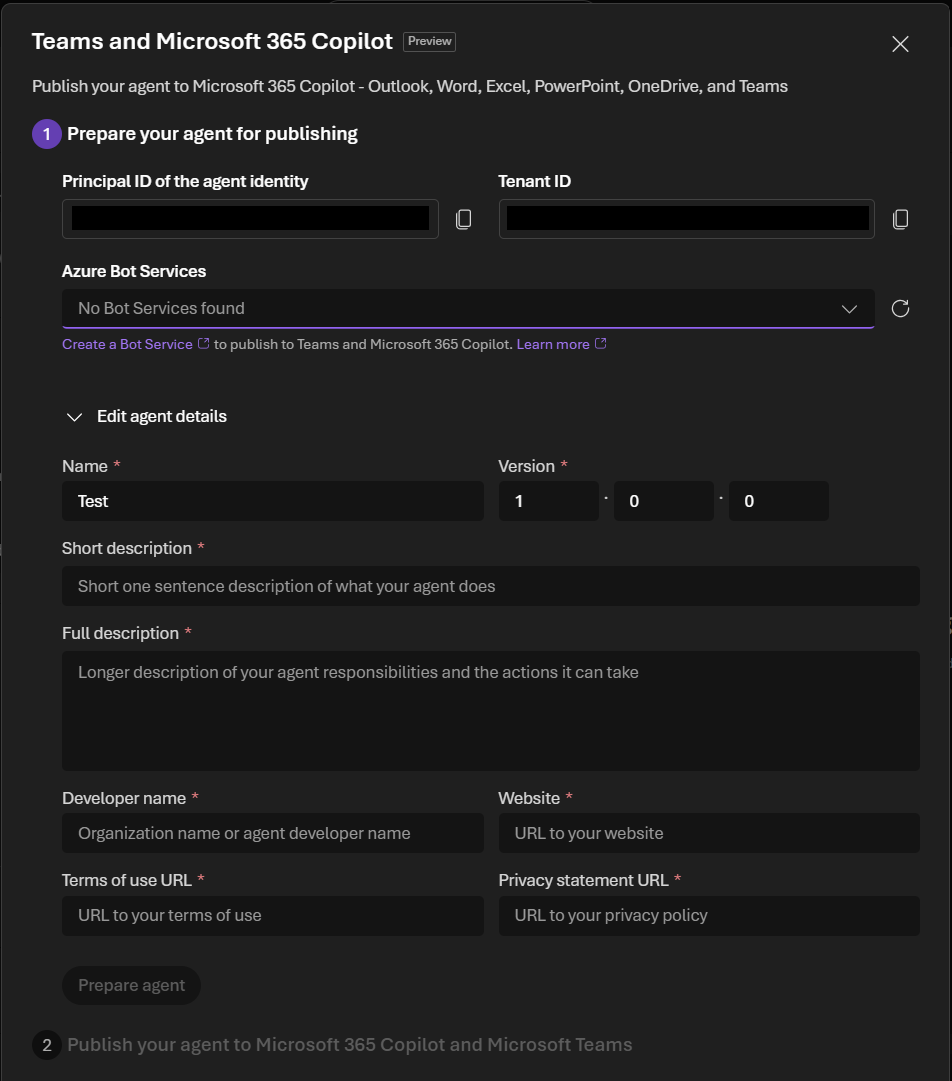 Teams and Microsoft 365 Copilot Preview

Publish your agent to Microsoft 365 Copilot - Outlook, Word, Excel, PowerPoint, OneDrive, and Teams

1 Prepare your agent for publishing

Principal ID of the agent identity

Tenant ID

Azure Bot Services

No Bot Services found

Create a Bot Service to publish to Teams and Microsoft 365 Copilot. Learn more

Edit agent details

Name *

Test

Version *

1 . 0 . 0

Short description *

Short one sentence description of what your agent does

Full description *

Longer description of your agent responsibilities and the actions it can take

Developer name *

Organization name or agent developer name

Website *

URL to your website

Terms of use URL *

URL to your terms of use

Privacy statement URL *

URL to your privacy policy

Prepare agent

2 Publish your agent to Microsoft 365 Copilot and Microsoft Teams